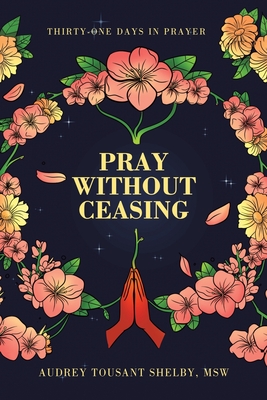 THIRTY-ONE DAYS IN PRAYER

PRAY WITHOUT CEASING

AUDREY TOUSANT SHELBY, MSW